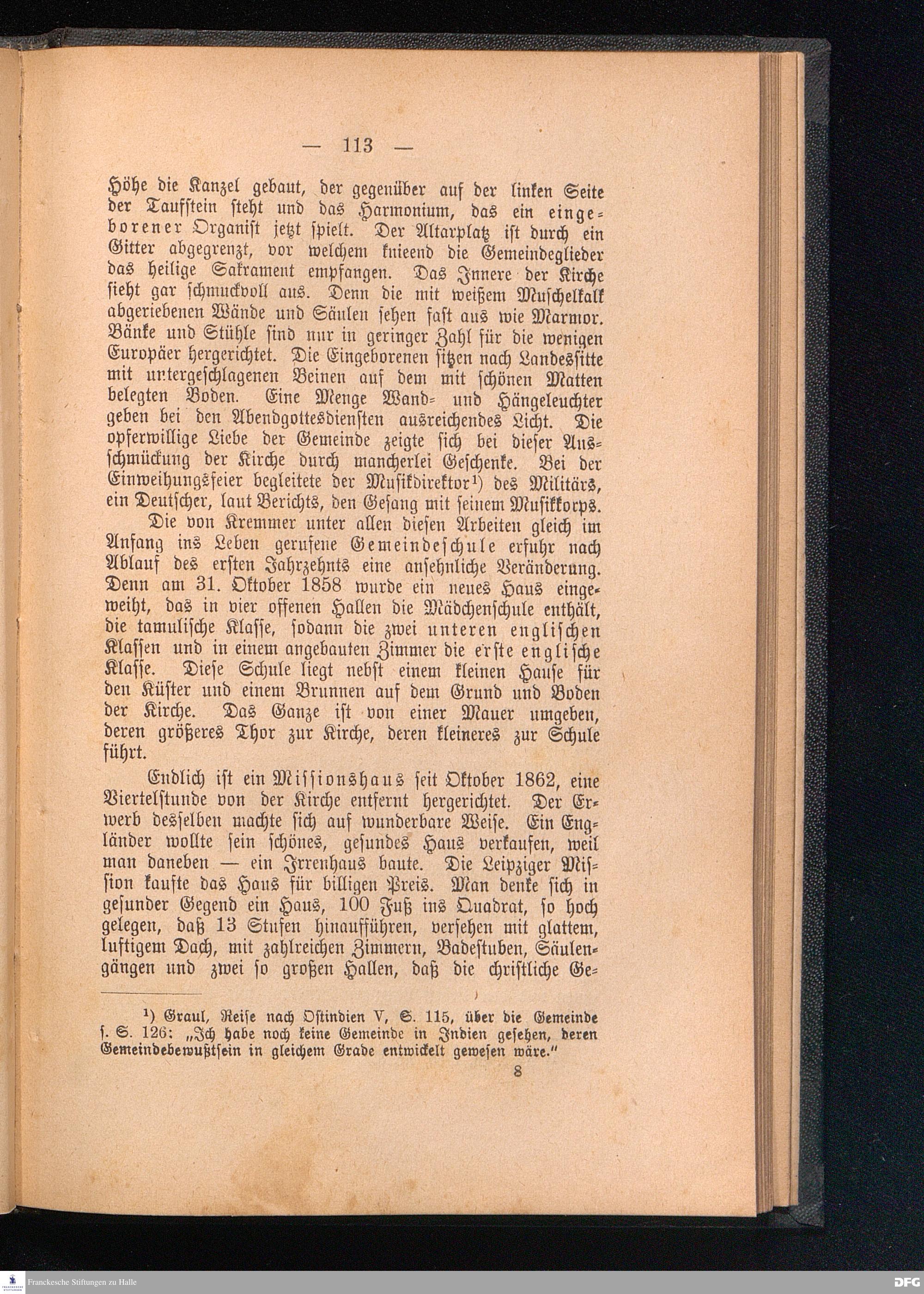 — 113 —

Höhe die Kanzel gebaut, der gegenüber auf der linken Seite der Taufstein steht und das Harmonium, das ein eingeborener Organist jetzt spielt. Der Altarplatz ist durch ein Gitter abgegrenzt, vor welchem knieend die Gemeindeglieder das heilige Sakrament empfangen. Das Innere der Kirche sieht gar schmuckvoll aus. Denn die mit weißem Muschelkalk abgeriebenen Wände und Säulen sehen fast aus wie Marmor. Bänke und Stühle sind nur in geringer Zahl für die wenigen Europäer hergerichtet. Die Eingeborenen sitzen nach Landessitte mit untergeschlagenen Beinen auf dem mit schönen Matten belegten Boden. Eine Menge Wand- und Hängeleuchter geben bei den Abendgottesdiensten ausreichendes Licht. Die opferwillige Liebe der Gemeinde zeigte sich bei dieser Ausschmückung der Kirche durch mancherlei Geschenke. Bei der Einweihungsfeier begleitete der Musikdirektor¹) des Militärs, ein Deutscher, laut Berichts, den Gesang mit seinem Musikkorps.

Die von Kremmer unter allen diesen Arbeiten gleich im Anfang ins Leben gerufene Gemeindeschule erfuhr nach Ablauf des ersten Jahrzehnts eine ansehnliche Veränderung. Denn am 31. Oktober 1858 wurde ein neues Haus eingeweiht, das in vier offenen Hallen die Mädchenschule enthält, die tamulische Klasse, sodann die zwei unteren englischen Klassen und in einem angebauten Zimmer die erste englische Klasse. Diese Schule liegt nebst einem kleinen Hause für den Küster und einem Brunnen auf dem Grund und Boden der Kirche. Das Ganze ist von einer Mauer umgeben, deren größeres Thor zur Kirche, deren kleineres zur Schule führt.

Endlich ist ein Missionshaus seit Oktober 1862, eine Viertelstunde von der Kirche entfernt hergerichtet. Der Erwerb desselben machte sich auf wunderbare Weise. Ein Engländer wollte sein schönes, gesundes Haus verkaufen, weil man daneben — ein Irrenhaus baute. Die Leipziger Mission kaufte das Haus für billigen Preis. Man denke sich in gesunder Gegend ein Haus, 100 Fuß ins Quadrat, so hoch gelegen, daß 13 Stufen hinaufführen, versehen mit glattem, luftigem Dach, mit zahlreichen Zimmern, Badestuben, Säulengängen und zwei so großen Hallen, daß die christliche Ge-

¹) Graul, Reise nach Ostindien V, S. 115, über die Gemeinde s. S. 126: „Ich habe noch keine Gemeinde in Indien gesehen, deren Gemeindebewußtsein in gleichem Grade entwickelt gewesen wäre."

8

Franckesche Stiftungen zu Halle
DFG